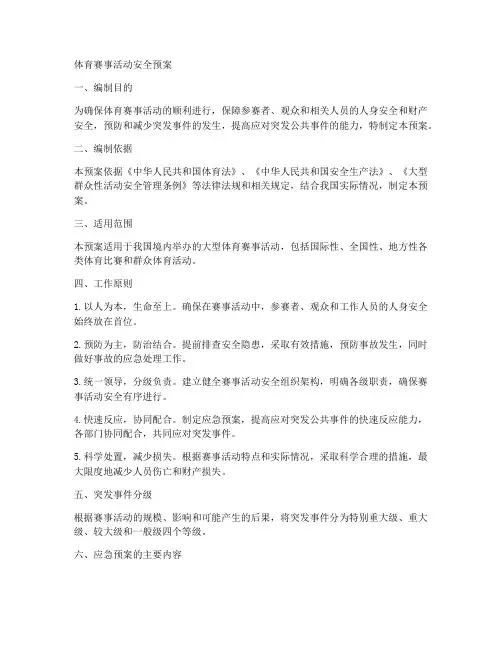 体育赛事活动安全预案

一、编制目的

为确保体育赛事活动的顺利进行，保障参赛者、观众和相关人员的人身安全和财产安全，预防和减少突发事件的发生，提高应对突发公共事件的能力，特制定本预案。

二、编制依据

本预案依据《中华人民共和国体育法》、《中华人民共和国安全生产法》、《大型群众性活动安全管理条例》等法律法规和相关规定，结合我国实际情况，制定本预案。

三、适用范围

本预案适用于我国境内举办的大型体育赛事活动，包括国际性、全国性、地方性各类体育比赛和群众体育活动。

四、工作原则

1. 以人为本，生命至上。确保在赛事活动中，参赛者、观众和工作人员的人身安全始终放在首位。

2. 预防为主，防治结合。提前排查安全隐患，采取有效措施，预防事故发生，同时做好事故的应急处理工作。

3. 统一领导，分级负责。建立健全赛事活动安全组织架构，明确各级职责，确保赛事活动安全有序进行。

4. 快速反应，协同配合。制定应急预案，提高应对突发公共事件的快速反应能力，各部门协同配合，共同应对突发事件。

5. 科学处置，减少损失。根据赛事活动特点和实际情况，采取科学合理的措施，最大限度地减少人员伤亡和财产损失。

五、突发事件分级

根据赛事活动的规模、影响和可能产生的后果，将突发事件分为特别重大级、重大级、较大级和一般级四个等级。

六、应急预案的主要内容